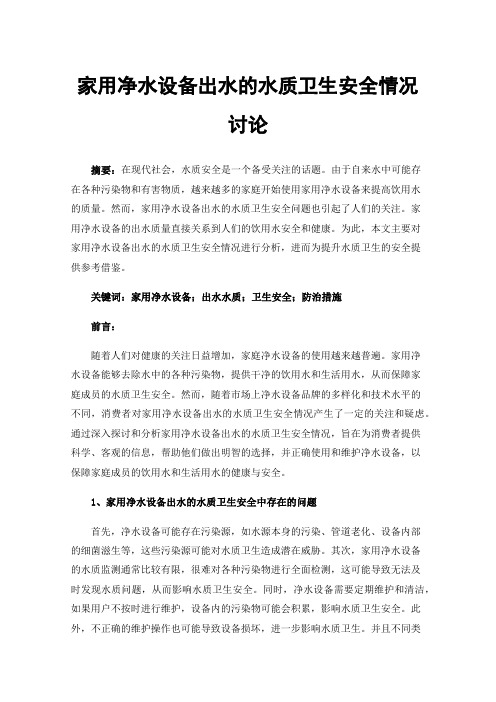 家用净水设备出水的水质卫生安全情况讨论

摘要：在现代社会，水质安全是一个备受关注的话题。由于自来水中可能存在各种污染物和有害物质，越来越多的家庭开始使用家用净水设备来提高饮用水的质量。然而，家用净水设备出水的水质卫生安全问题也引起了人们的关注。家用净水设备的出水质量直接关系到人们的饮用水安全和健康。为此，本文主要对家用净水设备出水的水质卫生安全情况进行分析，进而为提升水质卫生的安全提供参考借鉴。

关键词：家用净水设备；出水水质；卫生安全；防治措施

前言：

随着人们对健康的关注日益增加，家庭净水设备的使用越来越普遍。家用净水设备能够去除水中的各种污染物，提供干净的饮用水和生活用水，从而保障家庭成员的水质卫生安全。然而，随着市场上净水设备品牌的多样化和技术水平的不同，消费者对家用净水设备出水的水质卫生安全情况产生了一定的关注和疑虑。通过深入探讨和分析家用净水设备出水的水质卫生安全情况，旨在为消费者提供科学、客观的信息，帮助他们做出明智的选择，并正确使用和维护净水设备，以保障家庭成员的饮用水和生活用水的健康与安全。

1、家用净水设备出水的水质卫生安全中存在的问题

首先，净水设备可能存在污染源，如水源本身的污染、管道老化、设备内部的细菌滋生等，这些污染源可能对水质卫生造成潜在威胁。其次，家用净水设备的水质监测通常比较有限，很难对各种污染物进行全面检测，这可能导致无法及时发现水质问题，从而影响水质卫生安全。同时，净水设备需要定期维护和清洁，如果用户不按时进行维护，设备内的污染物可能会积累，影响水质卫生安全。此外，不正确的维护操作也可能导致设备损坏，进一步影响水质卫生。并且不同类